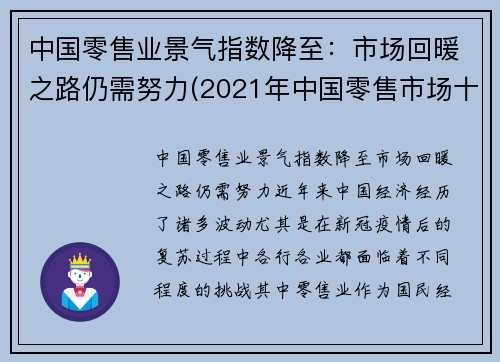 中国零售业景气指数降至：市场回暖之路仍需努力(2021年中国零售市场十

中国零售业景气指数降至市场回暖之路仍需努力近年来中国经济经历了诸多波动尤其是在新冠疫情后的复苏过程中各行各业都面临着不同程度的挑战其中零售业作为国民经